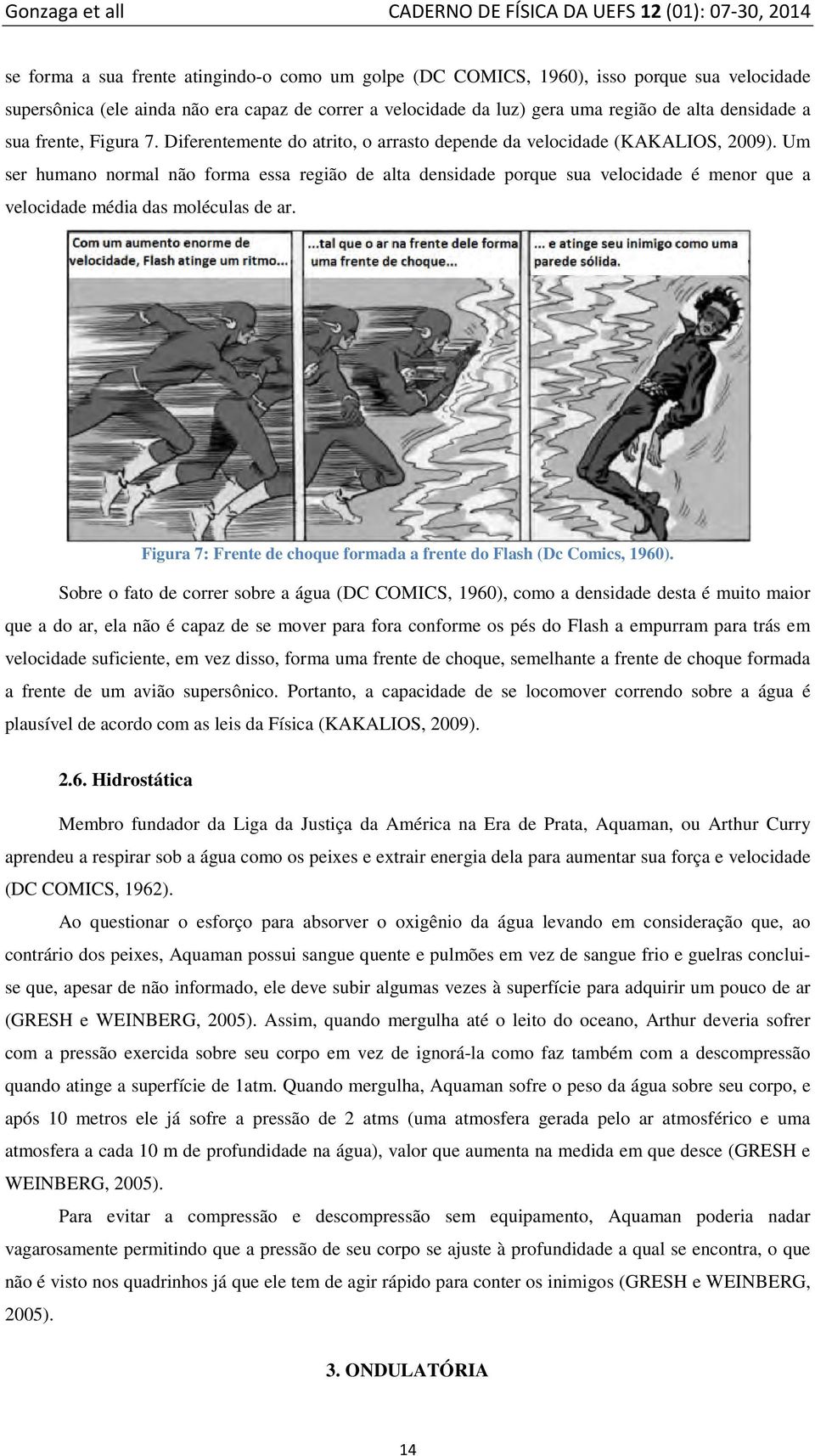 Gonzaga et all CADERNO DE FÍSICA DA UEFS 12 (01): 07-30, 2014

se forma a sua frente atingindo-o como um golpe (DC COMICS, 1960), isso porque sua velocidade supersônica (ele ainda não era capaz de correr a velocidade da luz) gera uma região de alta densidade a sua frente, Figura 7. Diferentemente do atrito, o arrasto depende da velocidade (KAKALIOS, 2009). Um ser humano normal não forma essa região de alta densidade porque sua velocidade é menor que a velocidade média das moléculas de ar.

Com um aumento enorme de velocidade, Flash atinge um ritmo...

...tal que o ar na frente dele forma uma frente de choque...

... e atinge seu inimigo como uma parede sólida.

Figura 7: Frente de choque formada a frente do Flash (Dc Comics, 1960).

Sobre o fato de correr sobre a água (DC COMICS, 1960), como a densidade desta é muito maior que a do ar, ela não é capaz de se mover para fora conforme os pés do Flash a empurram para trás em velocidade suficiente, em vez disso, forma uma frente de choque, semelhante a frente de choque formada a frente de um avião supersônico. Portanto, a capacidade de se locomover correndo sobre a água é plausível de acordo com as leis da Física (KAKALIOS, 2009).

2.6. Hidrostática

Membro fundador da Liga da Justiça da América na Era de Prata, Aquaman, ou Arthur Curry aprendeu a respirar sob a água como os peixes e extrair energia dela para aumentar sua força e velocidade (DC COMICS, 1962).

Ao questionar o esforço para absorver o oxigênio da água levando em consideração que, ao contrário dos peixes, Aquaman possui sangue quente e pulmões em vez de sangue frio e guelras conclui-se que, apesar de não informado, ele deve subir algumas vezes à superfície para adquirir um pouco de ar (GRESH e WEINBERG, 2005). Assim, quando mergulha até o leito do oceano, Arthur deveria sofrer com a pressão exercida sobre seu corpo em vez de ignorá-la como faz também com a descompressão quando atinge a superfície de 1atm. Quando mergulha, Aquaman sofre o peso da água sobre seu corpo, e após 10 metros ele já sofre a pressão de 2 atms (uma atmosfera gerada pelo ar atmosférico e uma atmosfera a cada 10 m de profundidade na água), valor que aumenta na medida em que desce (GRESH e WEINBERG, 2005).

Para evitar a compressão e descompressão sem equipamento, Aquaman poderia nadar vagarosamente permitindo que a pressão de seu corpo se ajuste à profundidade a qual se encontra, o que não é visto nos quadrinhos já que ele tem de agir rápido para conter os inimigos (GRESH e WEINBERG, 2005).

3. ONDULATÓRIA

14